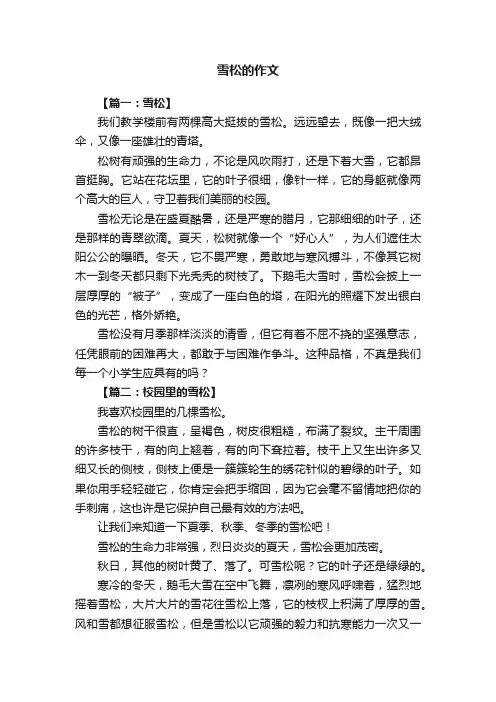 雪松的作文

【篇一：雪松】

我们教学楼前有两棵高大挺拔的雪松。远远望去，既像一把大绒伞，又像一座雄壮的青塔。

松树有顽强的生命力，不论是风吹雨打，还是下着大雪，它都昂首挺胸。它站在花坛里，它的叶子很细，像针一样，它的身躯就像两个高大的巨人，守卫着我们美丽的校园。

雪松无论是在盛夏酷暑，还是严寒的腊月，它那细细的叶子，还是那样的青翠欲滴。夏天，松树就像一个“好心人”，为人们遮住太阳公公的曝晒。冬天，它不畏严寒，勇敢地与寒风搏斗，不像其它树木一到冬天都只剩下光秃秃的树枝了。下鹅毛大雪时，雪松会披上一层厚厚的“被子”，变成了一座白色的塔，在阳光的照耀下发出银白色的光芒，格外娇艳。

雪松没有月季那样淡淡的清香，但它有着不屈不挠的坚强意志，任凭眼前的困难再大，都敢于与困难作争斗。这种品格，不真是我们每一个小学生应具有的吗？

【篇二：校园里的雪松】

我喜欢校园里的几棵雪松。

雪松的树干很直，呈褐色，树皮很粗糙，布满了裂纹。主干周围的许多枝干，有的向上翘着，有的向下耷拉着。枝干上又生出许多又细又长的侧枝，侧枝上便是一簇簇轮生的绣花针似的碧绿的叶子。如果你用手轻轻碰它，你肯定会把手缩回，因为它会毫不留情地把你的手刺痛，这也许是它保护自己最有效的方法吧。

让我们来知道一下夏季、秋季、冬季的雪松吧！

雪松的生命力非常强，烈日炎炎的夏天，雪松会更加茂密。

秋日，其他的树叶黄了、落了。可雪松呢？它的叶子还是绿绿的。

寒冷的冬天，鹅毛大雪在空中飞舞，凛冽的寒风呼啸着，猛烈地摇着雪松，大片大片的雪花往雪松上落，它的枝杈上积满了厚厚的雪。风和雪都想征服雪松，但是雪松以它顽强的毅力和抗寒能力一次又一